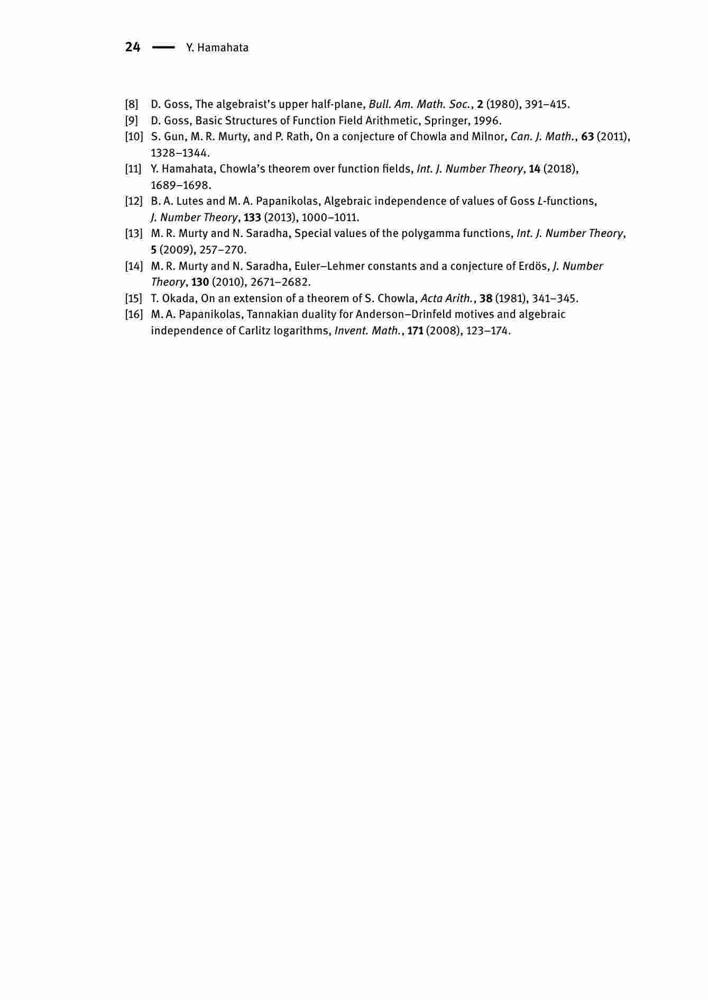 24 — Y. Hamahata

[8] D. Goss, The algebraist's upper half-plane, Bull. Am. Math. Soc., 2 (1980), 391–415.
[9] D. Goss, Basic Structures of Function Field Arithmetic, Springer, 1996.
[10] S. Gun, M. R. Murty, and P. Rath, On a conjecture of Chowla and Milnor, Can. J. Math., 63 (2011), 1328–1344.
[11] Y. Hamahata, Chowla's theorem over function fields, Int. J. Number Theory, 14 (2018), 1689–1698.
[12] B. A. Lutes and M. A. Papanikolas, Algebraic independence of values of Goss $L$-functions, J. Number Theory, 133 (2013), 1000–1011.
[13] M. R. Murty and N. Saradha, Special values of the polygamma functions, Int. J. Number Theory, 5 (2009), 257–270.
[14] M. R. Murty and N. Saradha, Euler–Lehmer constants and a conjecture of Erdös, J. Number Theory, 130 (2010), 2671–2682.
[15] T. Okada, On an extension of a theorem of S. Chowla, Acta Arith., 38 (1981), 341–345.
[16] M. A. Papanikolas, Tannakian duality for Anderson–Drinfeld motives and algebraic independence of Carlitz logarithms, Invent. Math., 171 (2008), 123–174.